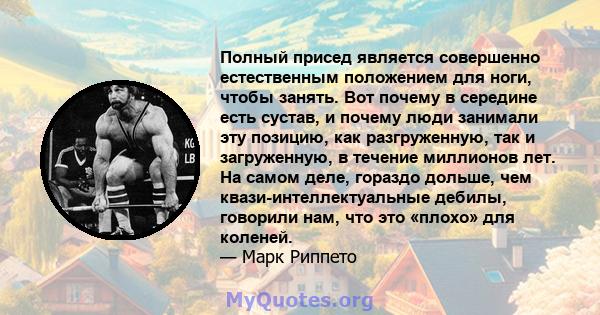 KG
LB

Полный присед является совершенно естественным положением для ноги, чтобы занять. Вот почему в середине есть сустав, и почему люди занимали эту позицию, как разгруженную, так и загруженную, в течение миллионов лет. На самом деле, гораздо дольше, чем квази-интеллектуальные дебилы, говорили нам, что это «плохо» для коленей.
— Марк Риппето

MyQuotes.org